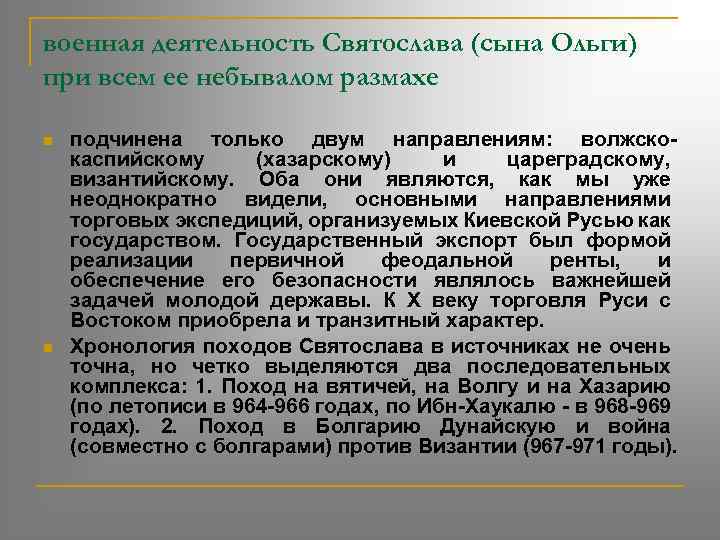 военная деятельность Святослава (сына Ольги) при всем ее небывалом размахе

подчинена только двум направлениям: волжско-каспийскому (хазарскому) и цареградскому, византийскому. Оба они являются, как мы уже неоднократно видели, основными направлениями торговых экспедиций, организуемых Киевской Русью как государством. Государственный экспорт был формой реализации первичной феодальной ренты, и обеспечение его безопасности являлось важнейшей задачей молодой державы. К X веку торговля Руси с Востоком приобрела и транзитный характер.

Хронология походов Святослава в источниках не очень точна, но четко выделяются два последовательных комплекса: 1. Поход на вятичей, на Волгу и на Хазарию (по летописи в 964-966 годах, по Ибн-Хаукалю - в 968-969 годах). 2. Поход в Болгарию Дунайскую и война (совместно с болгарами) против Византии (967-971 годы).